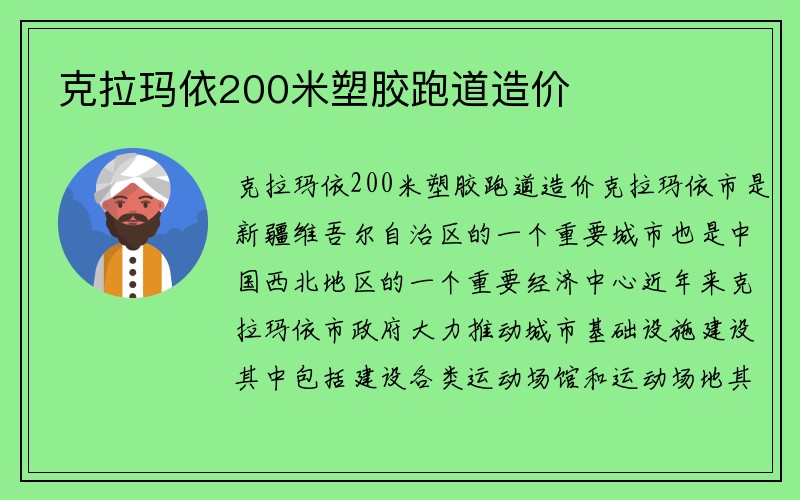 克拉玛依200米塑胶跑道造价

克拉玛依200米塑胶跑道造价克拉玛依市是新疆维吾尔自治区的一个重要城市也是中国西北地区的一个重要经济中心近年来克拉玛依市政府大力推动城市基础设施建设其中包括建设各类运动场馆和运动场地其